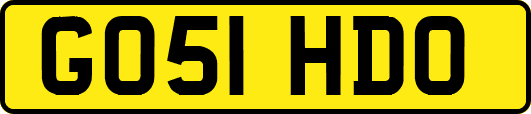 GO51 HDO